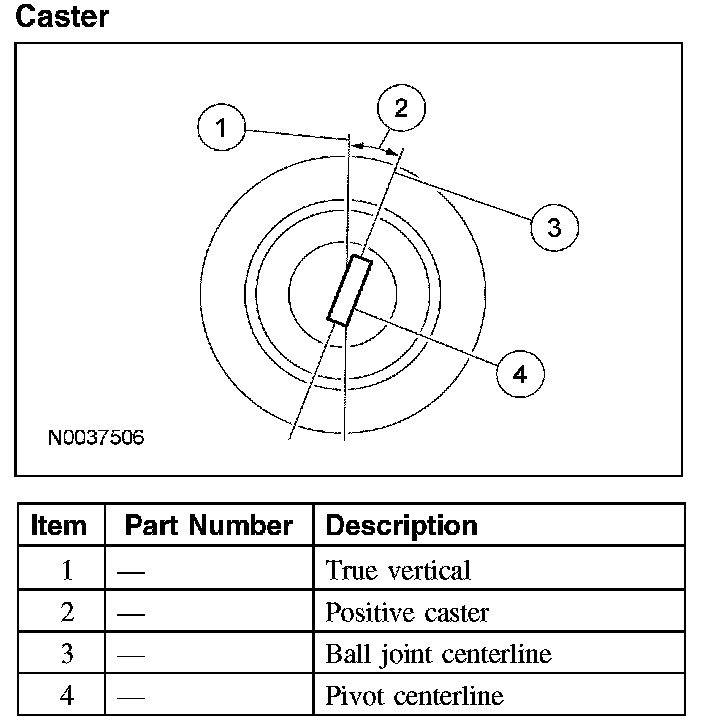 Caster

1
2
3
4
N0037506

| Item | Part Number | Description |
|---|---|---|
| 1 | — | True vertical |
| 2 | — | Positive caster |
| 3 | — | Ball joint centerline |
| 4 | — | Pivot centerline |